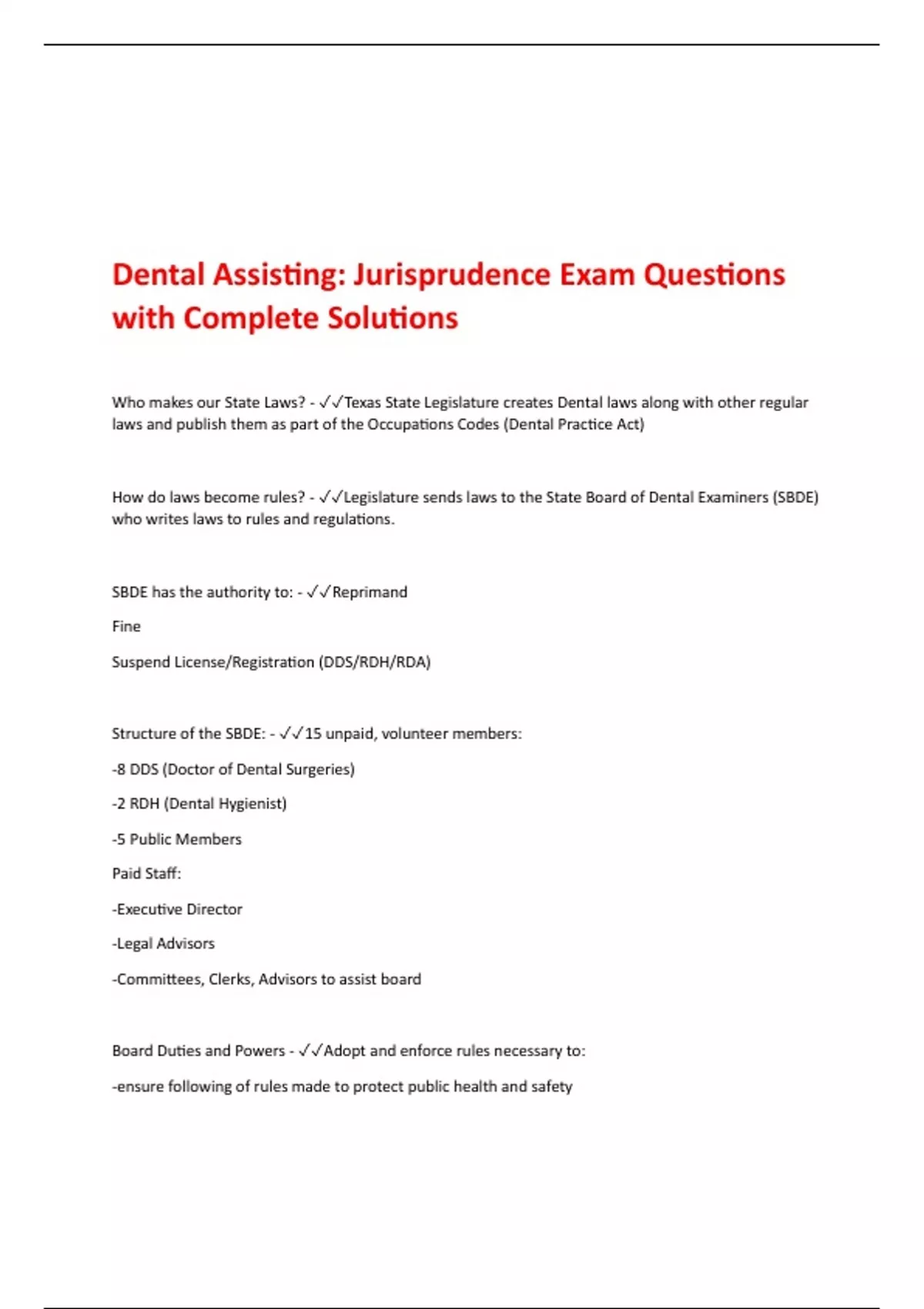 Dental Assisting: Jurisprudence Exam Questions with Complete Solutions

Who makes our State Laws? - ✓✓Texas State Legislature creates Dental laws along with other regular laws and publish them as part of the Occupations Codes (Dental Practice Act)

How do laws become rules? - ✓✓Legislature sends laws to the State Board of Dental Examiners (SBDE) who writes laws to rules and regulations.

SBDE has the authority to: - ✓✓Reprimand

Fine

Suspend License/Registration (DDS/RDH/RDA)

Structure of the SBDE: - ✓✓15 unpaid, volunteer members:

-8 DDS (Doctor of Dental Surgeries)

-2 RDH (Dental Hygienist)

-5 Public Members

Paid Staff:

-Executive Director

-Legal Advisors

-Committees, Clerks, Advisors to assist board

Board Duties and Powers - ✓✓Adopt and enforce rules necessary to:

-ensure following of rules made to protect public health and safety